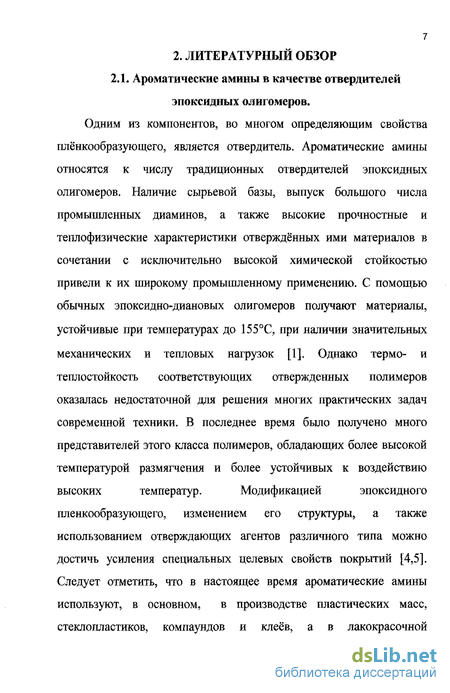 7

2. ЛИТЕРАТУРНЫЙ ОБЗОР

2.1. Ароматические амины в качестве отвердителей эпоксидных олигомеров.

Одним из компонентов, во многом определяющим свойства плёнкообразующего, является отвердитель. Ароматические амины относятся к числу традиционных отвердителей эпоксидных олигомеров. Наличие сырьевой базы, выпуск большого числа промышленных диаминов, а также высокие прочностные и теплофизические характеристики отверждённых ими материалов в сочетании с исключительно высокой химической стойкостью привели к их широкому промышленному применению. С помощью обычных эпоксидно-диановых олигомеров получают материалы, устойчивые при температурах до 155°С, при наличии значительных механических и тепловых нагрузок [1]. Однако термо- и теплостойкость соответствующих отвержденных полимеров оказалась недостаточной для решения многих практических задач современной техники. В последнее время было получено много представителей этого класса полимеров, обладающих более высокой температурой размягчения и более устойчивых к воздействию высоких температур. Модификацией эпоксидного пленкообразующего, изменением его структуры, а также использованием отверждающих агентов различного типа можно достичь усиления специальных целевых свойств покрытий [4,5]. Следует отметить, что в настоящее время ароматические амины используют, в основном, в производстве пластических масс, стеклопластиков, компаундов и клеёв, а в лакокрасочной

dsLib.net
библиотека диссертаций